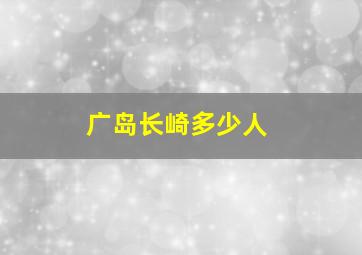 广岛长崎多少人